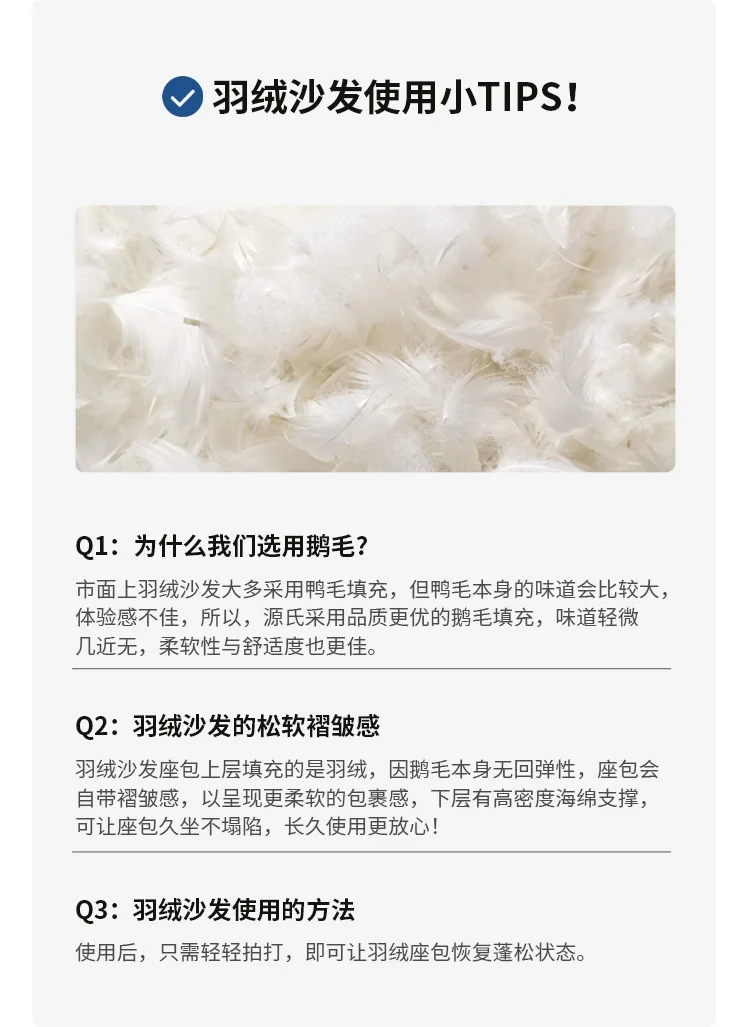 羽绒沙发使用小TIPS!

Q1：为什么我们选用鹅毛?

市面上羽绒沙发大多采用鸭毛填充，但鸭毛本身的味道会比较大，体验感不佳，所以，源氏采用品质更优的鹅毛填充，味道轻微几近无，柔软性与舒适度也更佳。

Q2：羽绒沙发的松软褶皱感

羽绒沙发座包上层填充的是羽绒，因鹅毛本身无回弹性，座包会自带褶皱感，以呈现更柔软的包裹感，下层有高密度海绵支撑，可让座包久坐不塌陷，长久使用更放心!

Q3：羽绒沙发使用的方法

使用后，只需轻轻拍打，即可让羽绒座包恢复蓬松状态。